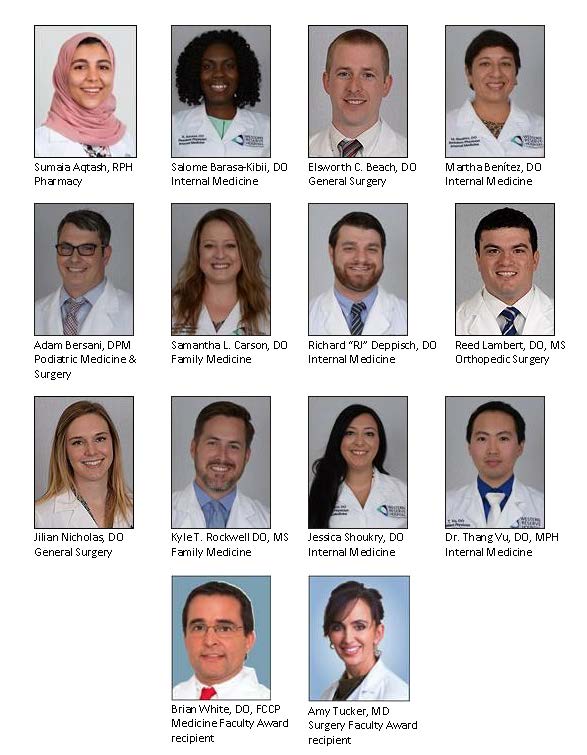 Sumaia Aqtash, RPH
Pharmacy

Salome Barasa-Kibii, DO
Internal Medicine

Elsworth C. Beach, DO
General Surgery

Martha Benítez, DO
Internal Medicine

Adam Bersani, DPM
Podiatric Medicine & Surgery

Samantha L. Carson, DO
Family Medicine

Richard "RJ" Deppisch, DO
Internal Medicine

Reed Lambert, DO, MS
Orthopedic Surgery

Jilian Nicholas, DO
General Surgery

Kyle T. Rockwell DO, MS
Family Medicine

Jessica Shoukry, DO
Internal Medicine

Dr. Thang Vu, DO, MPH
Internal Medicine

Brian White, DO, FCCP
Medicine Faculty Award recipient

Amy Tucker, MD
Surgery Faculty Award recipient